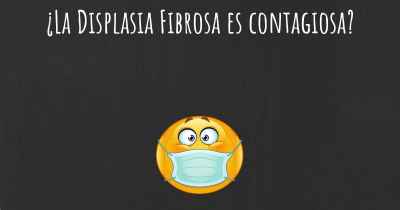 ¿La Displasia Fibrosa es contagiosa?